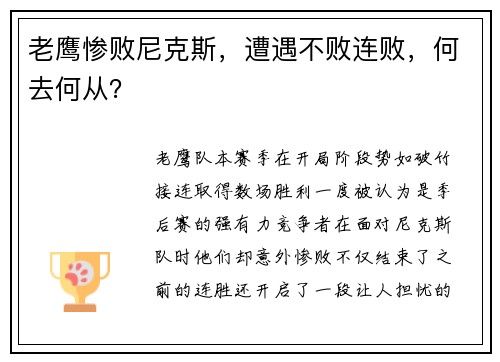 老鹰惨败尼克斯，遭遇不败连败，何去何从？

老鹰队本赛季在开局阶段势如破竹接连取得数场胜利一度被认为是季后赛的强有力竞争者在面对尼克斯队时他们却意外惨败不仅结束了之前的连胜还开启了一段让人担忧的